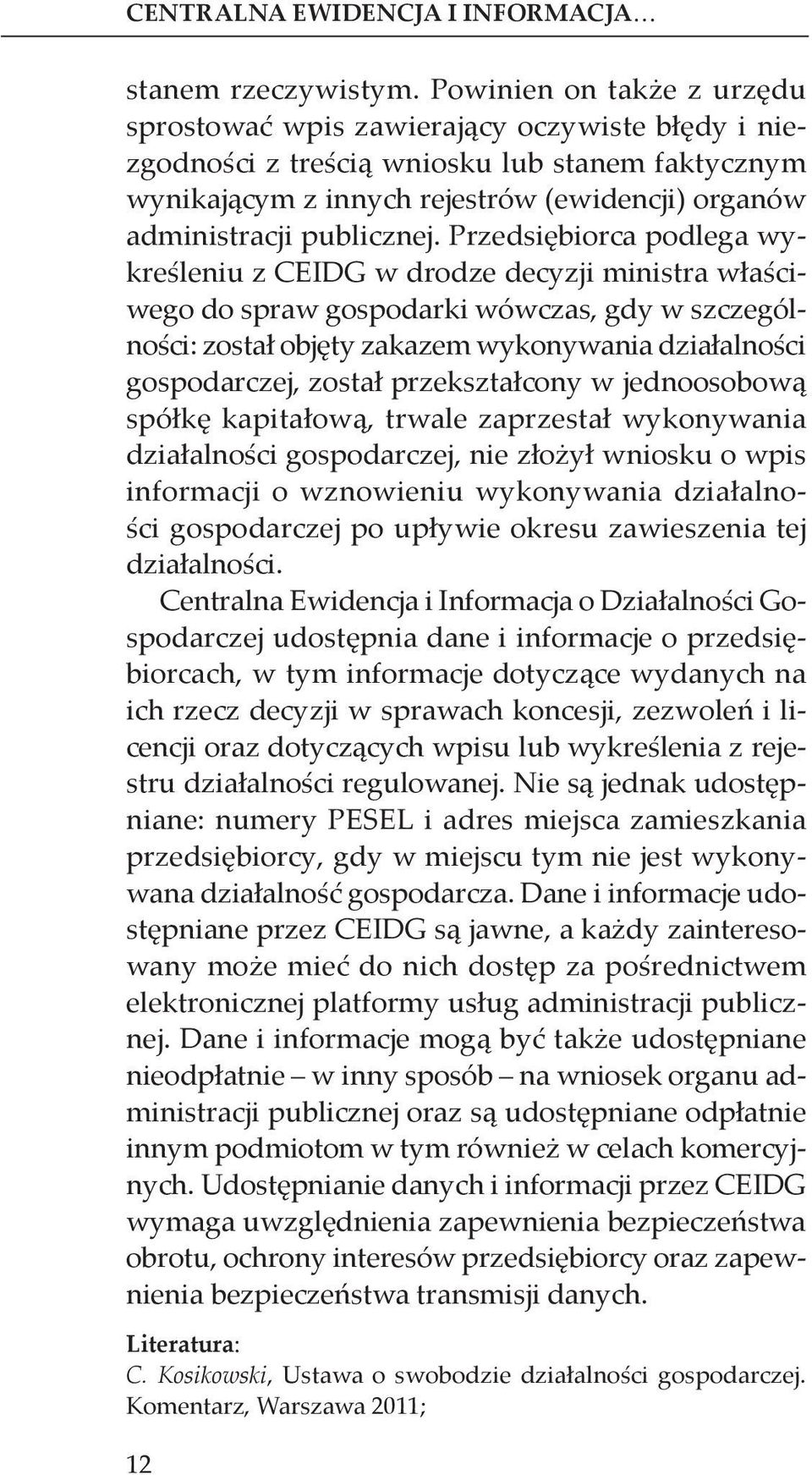 CENTRALNA EWIDENCJA I INFORMACJA…

stanem rzeczywistym. Powinien on także z urzędu sprostować wpis zawierający oczywiste błędy i niezgodności z treścią wniosku lub stanem faktycznym wynikającym z innych rejestrów (ewidencji) organów administracji publicznej. Przedsiębiorca podlega wykreśleniu z CEIDG w drodze decyzji ministra właściwego do spraw gospodarki wówczas, gdy w szczególności: został objęty zakazem wykonywania działalności gospodarczej, został przekształcony w jednoosobową spółkę kapitałową, trwale zaprzestał wykonywania działalności gospodarczej, nie złożył wniosku o wpis informacji o wznowieniu wykonywania działalności gospodarczej po upływie okresu zawieszenia tej działalności.

Centralna Ewidencja i Informacja o Działalności Gospodarczej udostępnia dane i informacje o przedsiębiorcach, w tym informacje dotyczące wydanych na ich rzecz decyzji w sprawach koncesji, zezwoleń i licencji oraz dotyczących wpisu lub wykreślenia z rejestru działalności regulowanej. Nie są jednak udostępniane: numery PESEL i adres miejsca zamieszkania przedsiębiorcy, gdy w miejscu tym nie jest wykonywana działalność gospodarcza. Dane i informacje udostępniane przez CEIDG są jawne, a każdy zainteresowany może mieć do nich dostęp za pośrednictwem elektronicznej platformy usług administracji publicznej. Dane i informacje mogą być także udostępniane nieodpłatnie – w inny sposób – na wniosek organu administracji publicznej oraz są udostępniane odpłatnie innym podmiotom w tym również w celach komercyjnych. Udostępnianie danych i informacji przez CEIDG wymaga uwzględnienia zapewnienia bezpieczeństwa obrotu, ochrony interesów przedsiębiorcy oraz zapewnienia bezpieczeństwa transmisji danych.

Literatura:
C. Kosikowski, Ustawa o swobodzie działalności gospodarczej. Komentarz, Warszawa 2011;

12